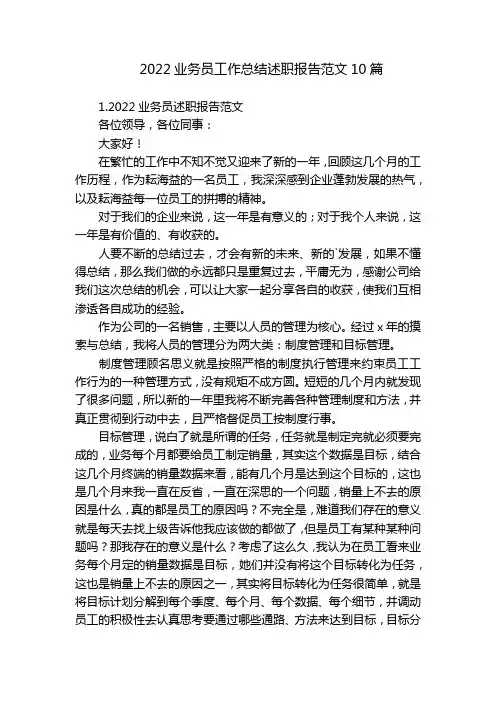 2022 业务员工作总结述职报告范文 10 篇

1.2022 业务员述职报告范文

各位领导，各位同事：

大家好！

在繁忙的工作中不知不觉又迎来了新的一年，回顾这几个月的工作历程，作为耘海益的一名员工，我深深感到企业蓬勃发展的热气，以及耘海益每一位员工的拼搏的精神。

对于我们的企业来说，这一年是有意义的；对于我个人来说，这一年是有价值的、有收获的。

人要不断的总结过去，才会有新的未来、新的`发展，如果不懂得总结，那么我们做的永远都只是重复过去，平庸无为，感谢公司给我们这次总结的机会，可以让大家一起分享各自的收获，使我们互相渗透各自成功的经验。

作为公司的一名销售，主要以人员的管理为核心。经过 x 年的摸索与总结，我将人员的管理分为两大类：制度管理和目标管理。

制度管理顾名思义就是按照严格的制度执行管理来约束员工工作行为的一种管理方式，没有规矩不成方圆。短短的几个月内就发现了很多问题，所以新的一年里我将不断完善各种管理制度和方法，并真正贯彻到行动中去，且严格督促员工按制度行事。

目标管理，说白了就是所谓的任务，任务就是制定完就必须要完成的，业务每个月都要给员工制定销量，其实这个数据是目标，结合这几个月终端的销量数据来看，能有几个月是达到这个目标的，这也是几个月来我一直在反省，一直在深思的一个问题，销量上不去的原因是什么，真的都是员工的原因吗？不完全是，难道我们存在的意义就是每天去找上级告诉他我应该做的都做了，但是员工有某种某种问题吗？那我存在的意义是什么？考虑了这么久，我认为在员工看来业务每个月定的销量数据是目标，她们并没有将这个目标转化为任务，这也是销量上不去的原因之一，其实将目标转化为任务很简单，就是将目标计划分解到每个季度、每个月、每个数据、每个细节，并调动员工的积极性去认真思考要通过哪些通路、方法来达到目标，目标分